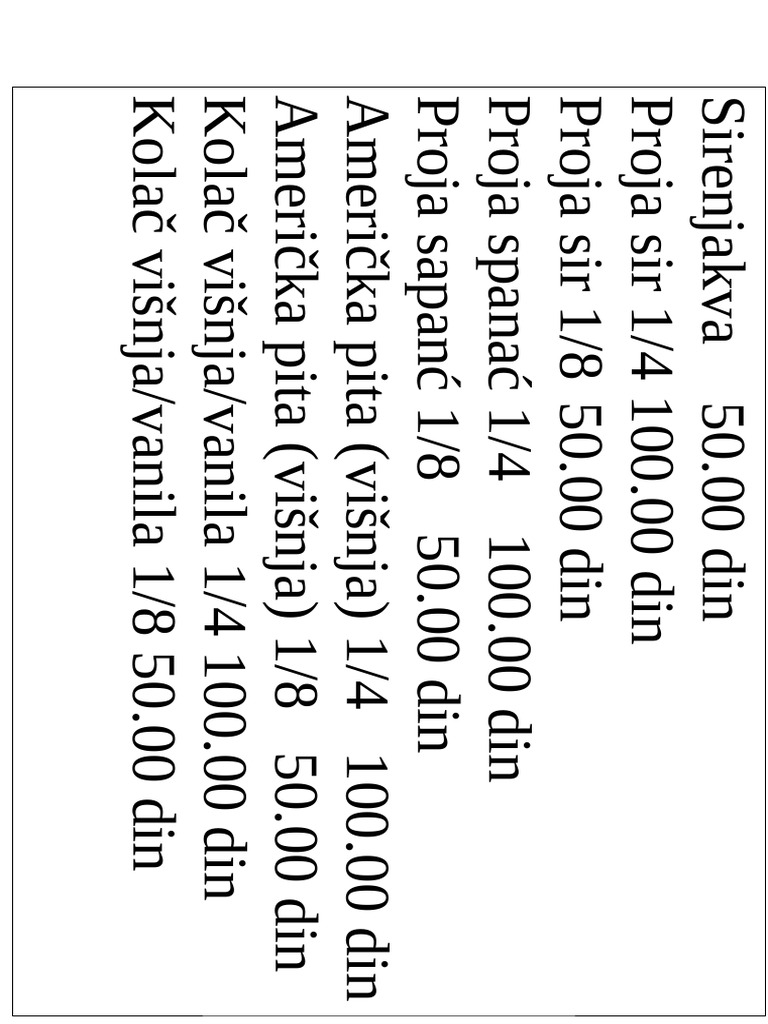 Sirenjakva 50.00 din
Proja sir 1/4 100.00 din
Proja sir 1/8 50.00 din
Proja spanać 1/4 100.00 din
Proja sapanć 1/8 50.00 din
Američka pita (višnja) 1/4 100.00 din
Američka pita (višnja) 1/8 50.00 din
Kolač višnja/vanila 1/4 100.00 din
Kolač višnja/vanila 1/8 50.00 din